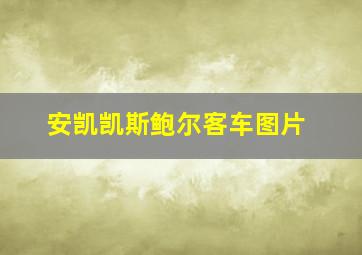 安凯凯斯鲍尔客车图片